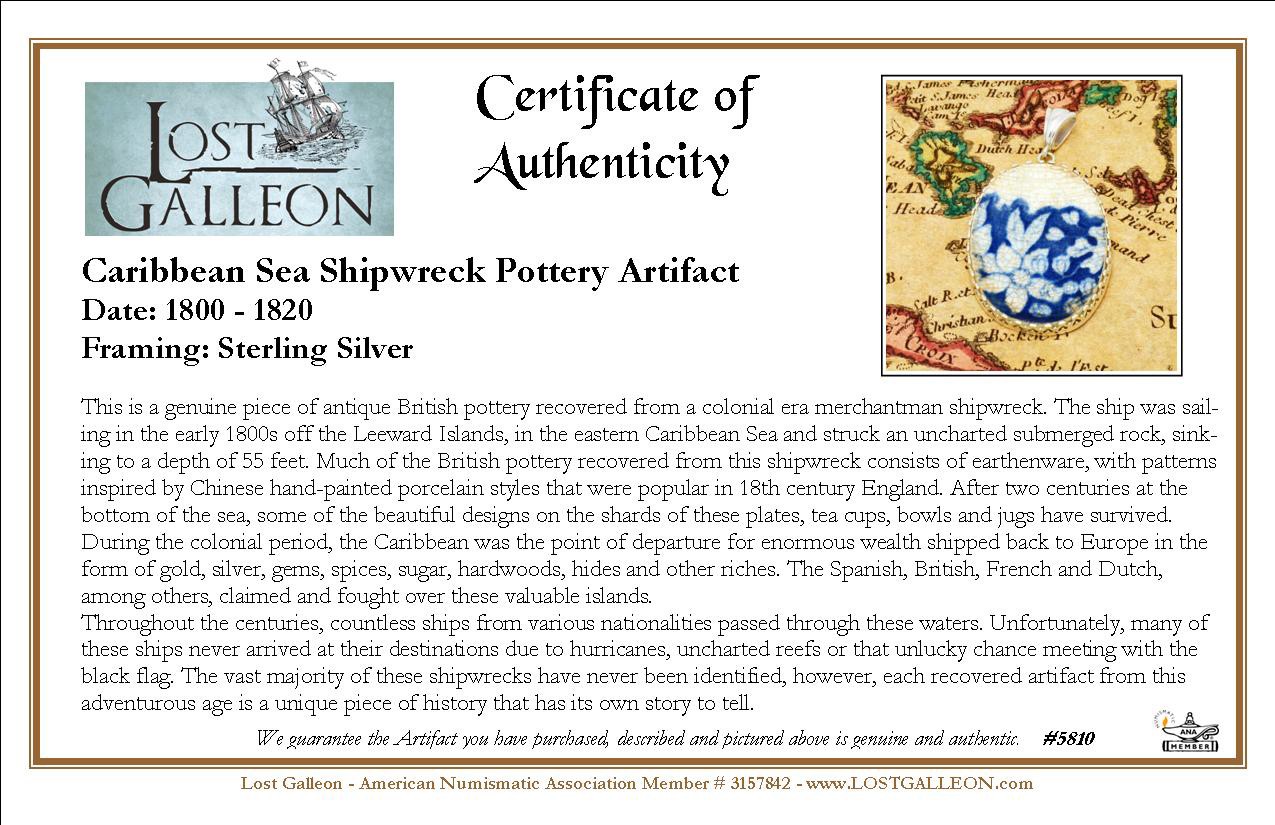 LOST GALLEON

Certificate of Authenticity

Caribbean Sea Shipwreck Pottery Artifact
Date: 1800 - 1820
Framing: Sterling Silver

This is a genuine piece of antique British pottery recovered from a colonial era merchantman shipwreck. The ship was sailing in the early 1800s off the Leeward Islands, in the eastern Caribbean Sea and struck an uncharted submerged rock, sinking to a depth of 55 feet. Much of the British pottery recovered from this shipwreck consists of earthenware, with patterns inspired by Chinese hand-painted porcelain styles that were popular in 18th century England. After two centuries at the bottom of the sea, some of the beautiful designs on the shards of these plates, tea cups, bowls and jugs have survived. During the colonial period, the Caribbean was the point of departure for enormous wealth shipped back to Europe in the form of gold, silver, gems, spices, sugar, hardwoods, hides and other riches. The Spanish, British, French and Dutch, among others, claimed and fought over these valuable islands.
Throughout the centuries, countless ships from various nationalities passed through these waters. Unfortunately, many of these ships never arrived at their destinations due to hurricanes, uncharted reefs or that unlucky chance meeting with the black flag. The vast majority of these shipwrecks have never been identified, however, each recovered artifact from this adventurous age is a unique piece of history that has its own story to tell.

We guarantee the Artifact you have purchased, described and pictured above is genuine and authentic. #5810

ANA MEMBER

Lost Galleon - American Numismatic Association Member # 3157842 - www.LOSTGALLEON.com